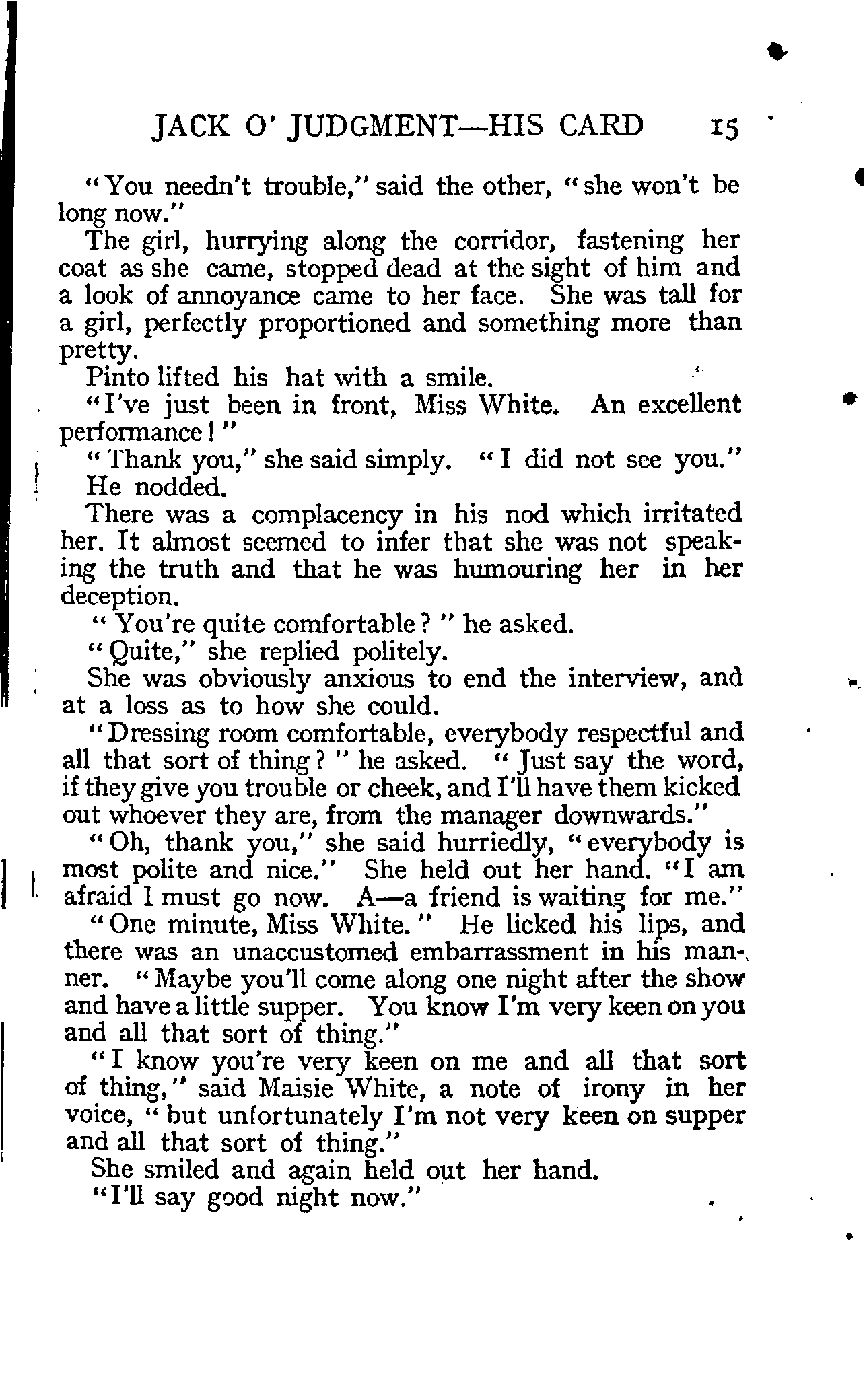 JACK O' JUDGMENT—HIS CARD 15

"You needn't trouble," said the other, "she won't be long now."

The girl, hurrying along the corridor, fastening her coat as she came, stopped dead at the sight of him and a look of annoyance came to her face. She was tall for a girl, perfectly proportioned and something more than pretty.

Pinto lifted his hat with a smile.

"I've just been in front, Miss White. An excellent performance!"

"Thank you," she said simply. "I did not see you."

He nodded.

There was a complacency in his nod which irritated her. It almost seemed to infer that she was not speaking the truth and that he was humouring her in her deception.

"You're quite comfortable?" he asked.

"Quite," she replied politely.

She was obviously anxious to end the interview, and at a loss as to how she could.

"Dressing room comfortable, everybody respectful and all that sort of thing?" he asked. "Just say the word, if they give you trouble or cheek, and I'll have them kicked out whoever they are, from the manager downwards."

"Oh, thank you," she said hurriedly, "everybody is most polite and nice." She held out her hand. "I am afraid I must go now. A—a friend is waiting for me."

"One minute, Miss White." He licked his lips, and there was an unaccustomed embarrassment in his manner. "Maybe you'll come along one night after the show and have a little supper. You know I'm very keen on you and all that sort of thing."

"I know you're very keen on me and all that sort of thing," said Maisie White, a note of irony in her voice, "but unfortunately I'm not very keen on supper and all that sort of thing."

She smiled and again held out her hand.

"I'll say good night now."